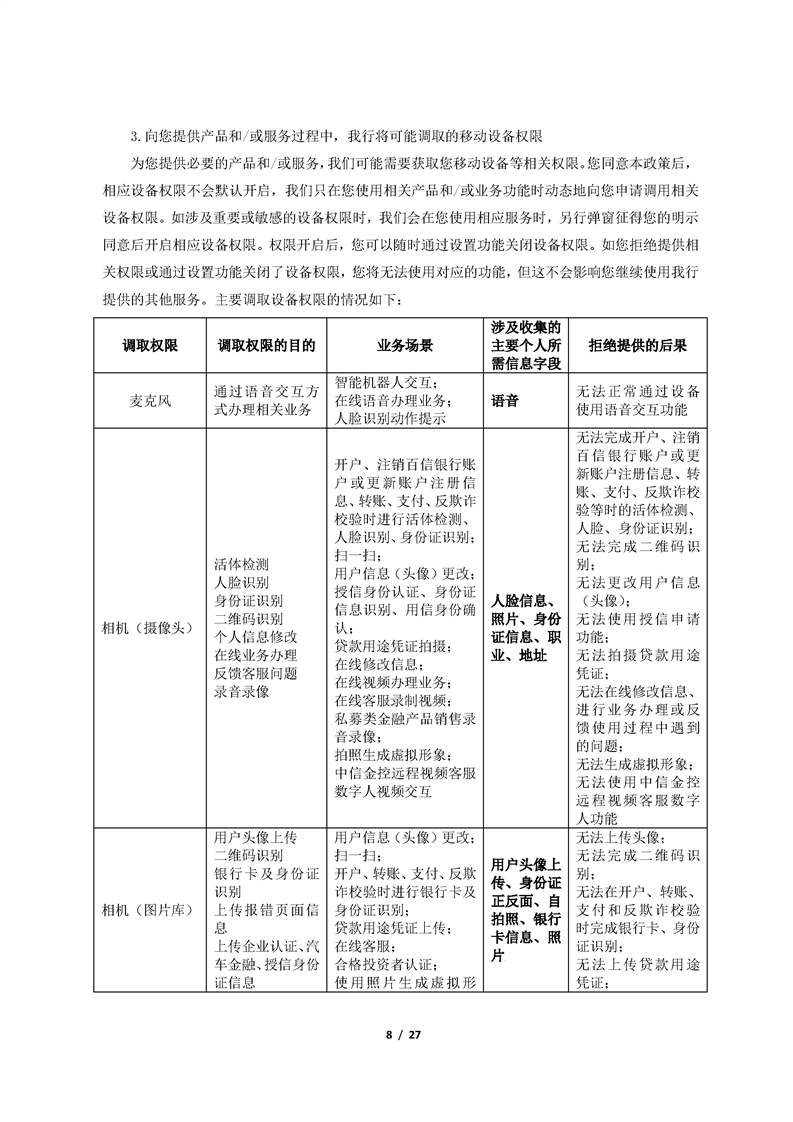 3.向您提供产品和/或服务过程中，我行将可能调取的移动设备权限

为您提供必要的产品和/或服务，我们可能需要获取您移动设备等相关权限。您同意本政策后，相应设备权限不会默认开启，我们只在您使用相关产品和/或业务功能时动态地向您申请调用相关设备权限。如涉及重要或敏感的设备权限时，我们会在您使用相应服务时，另行弹窗征得您的明示同意后开启相应设备权限。权限开启后，您可以随时通过设置功能关闭设备权限。如您拒绝提供相关权限或通过设置功能关闭了设备权限，您将无法使用对应的功能，但这不会影响您继续使用我行提供的其他服务。主要调取设备权限的情况如下：

| 调取权限 | 调取权限的目的 | 业务场景 | 涉及收集的主要个人所需信息字段 | 拒绝提供的后果 |
|---|---|---|---|---|
| 麦克风 | 通过语音交互方式办理相关业务 | 智能机器人交互；在线语音办理业务；人脸识别动作提示 | 语音 | 无法正常通过设备使用语音交互功能 |
| 相机（摄像头） | 活体检测 人脸识别 身份证识别 二维码识别 个人信息修改 在线业务办理 反馈客服问题 录音录像 | 开户、注销百信银行账户或更新账户注册信息、转账、支付、反欺诈校验时进行活体检测、人脸识别、身份证识别；扫一扫；用户信息（头像）更改；授信身份认证、身份证信息识别、用信身份确认；贷款用途凭证拍摄；在线修改信息；在线视频办理业务；在线客服录制视频；私募类金融产品销售录音录像；拍照生成虚拟形象；中信金控远程视频客服数字人视频交互 | 人脸信息、照片、身份证信息、职业、地址 | 无法完成开户、注销百信银行账户或更新账户注册信息、转账、支付、反欺诈校验等时的活体检测、人脸、身份证识别；无法完成二维码识别；无法更改用户信息（头像）；无法使用授信申请功能；无法拍摄贷款用途凭证；无法在线修改信息、进行业务办理或反馈使用过程中遇到的问题；无法生成虚拟形象；无法使用中信金控远程视频客服数字人功能 |
| 相机（图片库） | 用户头像上传 二维码识别 银行卡及身份证识别 上传报错页面信息 上传企业认证、汽车金融、授信身份证信息 | 用户信息（头像）更改；扫一扫；开户、转账、支付、反欺诈校验时进行银行卡及身份证识别；贷款用途凭证上传；在线客服；合格投资者认证；使用照片生成虚拟形 | 用户头像上传、身份证正反面、自拍照、银行卡信息、照片 | 无法上传头像；无法完成二维码识别；无法在开户、转账、支付和反欺诈校验时完成银行卡、身份证识别；无法上传贷款用途凭证； |

8 / 27